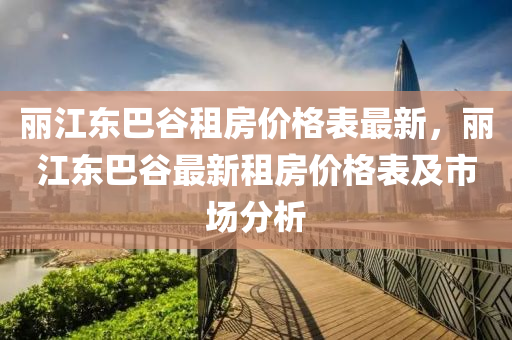 丽江东巴谷租房价格表最新，丽江东巴谷最新租房价格表及市场分析